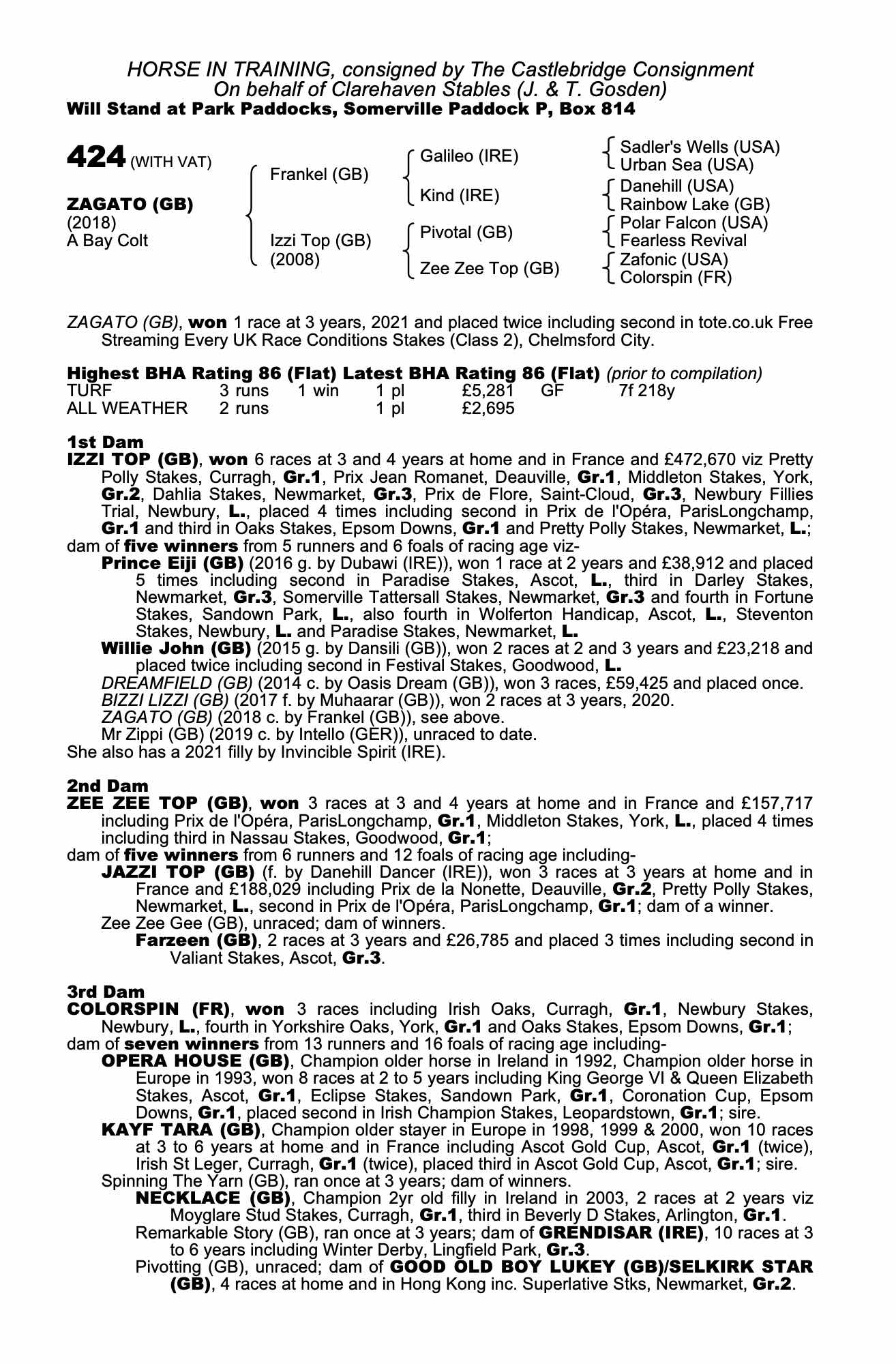 HORSE IN TRAINING, consigned by The Castlebridge Consignment
On behalf of Clarehaven Stables (J. & T. Gosden)
Will Stand at Park Paddocks, Somerville Paddock P, Box 814

424 (WITH VAT)

ZAGATO (GB)
(2018)
A Bay Colt

Frankel (GB)

Izzi Top (GB)
(2008)

Galileo (IRE)

Kind (IRE)

Pivotal (GB)

Zee Zee Top (GB)

Sadler's Wells (USA)
Urban Sea (USA)
Danehill (USA)
Rainbow Lake (GB)
Polar Falcon (USA)
Fearless Revival
Zafonic (USA)
Colorspin (FR)

ZAGATO (GB), won 1 race at 3 years, 2021 and placed twice including second in tote.co.uk Free Streaming Every UK Race Conditions Stakes (Class 2), Chelmsford City.

Highest BHA Rating 86 (Flat) Latest BHA Rating 86 (Flat) (prior to compilation)

| TURF | 3 runs | 1 win | 1 pl | £5,281 | GF | 7f 218y |
|---|---|---|---|---|---|---|
| ALL WEATHER | 2 runs | | 1 pl | £2,695 | | |

1st Dam
IZZI TOP (GB), won 6 races at 3 and 4 years at home and in France and £472,670 viz Pretty Polly Stakes, Curragh, Gr.1, Prix Jean Romanet, Deauville, Gr.1, Middleton Stakes, York, Gr.2, Dahlia Stakes, Newmarket, Gr.3, Prix de Flore, Saint-Cloud, Gr.3, Newbury Fillies Trial, Newbury, L., placed 4 times including second in Prix de l'Opéra, ParisLongchamp, Gr.1 and third in Oaks Stakes, Epsom Downs, Gr.1 and Pretty Polly Stakes, Newmarket, L.;
dam of five winners from 5 runners and 6 foals of racing age viz-
Prince Eiji (GB) (2016 g. by Dubawi (IRE)), won 1 race at 2 years and £38,912 and placed 5 times including second in Paradise Stakes, Ascot, L., third in Darley Stakes, Newmarket, Gr.3, Somerville Tattersall Stakes, Newmarket, Gr.3 and fourth in Fortune Stakes, Sandown Park, L., also fourth in Wolferton Handicap, Ascot, L., Steventon Stakes, Newbury, L. and Paradise Stakes, Newmarket, L.
Willie John (GB) (2015 g. by Dansili (GB)), won 2 races at 2 and 3 years and £23,218 and placed twice including second in Festival Stakes, Goodwood, L.
DREAMFIELD (GB) (2014 c. by Oasis Dream (GB)), won 3 races, £59,425 and placed once.
BIZZI LIZZI (GB) (2017 f. by Muhaarar (GB)), won 2 races at 3 years, 2020.
ZAGATO (GB) (2018 c. by Frankel (GB)), see above.
Mr Zippi (GB) (2019 c. by Intello (GER)), unraced to date.
She also has a 2021 filly by Invincible Spirit (IRE).

2nd Dam
ZEE ZEE TOP (GB), won 3 races at 3 and 4 years at home and in France and £157,717 including Prix de l'Opéra, ParisLongchamp, Gr.1, Middleton Stakes, York, L., placed 4 times including third in Nassau Stakes, Goodwood, Gr.1;
dam of five winners from 6 runners and 12 foals of racing age including-
JAZZI TOP (GB) (f. by Danehill Dancer (IRE)), won 3 races at 3 years at home and in France and £188,029 including Prix de la Nonette, Deauville, Gr.2, Pretty Polly Stakes, Newmarket, L., second in Prix de l'Opéra, ParisLongchamp, Gr.1; dam of a winner.
Zee Zee Gee (GB), unraced; dam of winners.
Farzeen (GB), 2 races at 3 years and £26,785 and placed 3 times including second in Valiant Stakes, Ascot, Gr.3.

3rd Dam
COLORSPIN (FR), won 3 races including Irish Oaks, Curragh, Gr.1, Newbury Stakes, Newbury, L., fourth in Yorkshire Oaks, York, Gr.1 and Oaks Stakes, Epsom Downs, Gr.1;
dam of seven winners from 13 runners and 16 foals of racing age including-
OPERA HOUSE (GB), Champion older horse in Ireland in 1992, Champion older horse in Europe in 1993, won 8 races at 2 to 5 years including King George VI & Queen Elizabeth Stakes, Ascot, Gr.1, Eclipse Stakes, Sandown Park, Gr.1, Coronation Cup, Epsom Downs, Gr.1, placed second in Irish Champion Stakes, Leopardstown, Gr.1; sire.
KAYF TARA (GB), Champion older stayer in Europe in 1998, 1999 & 2000, won 10 races at 3 to 6 years at home and in France including Ascot Gold Cup, Ascot, Gr.1 (twice), Irish St Leger, Curragh, Gr.1 (twice), placed third in Ascot Gold Cup, Ascot, Gr.1; sire.
Spinning The Yarn (GB), ran once at 3 years; dam of winners.
NECKLACE (GB), Champion 2yr old filly in Ireland in 2003, 2 races at 2 years viz Moyglare Stud Stakes, Curragh, Gr.1, third in Beverly D Stakes, Arlington, Gr.1.
Remarkable Story (GB), ran once at 3 years; dam of GRENDISAR (IRE), 10 races at 3 to 6 years including Winter Derby, Lingfield Park, Gr.3.
Pivotting (GB), unraced; dam of GOOD OLD BOY LUKEY (GB)/SELKIRK STAR (GB), 4 races at home and in Hong Kong inc. Superlative Stks, Newmarket, Gr.2.